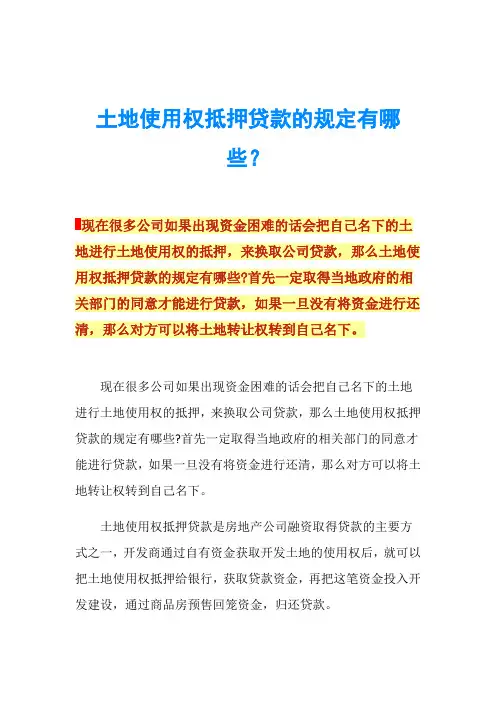 土地使用权抵押贷款的规定有哪些？

现在很多公司如果出现资金困难的话会把自己名下的土地进行土地使用权的抵押，来换取公司贷款，那么土地使用权抵押贷款的规定有哪些?首先一定取得当地政府的相关部门的同意才能进行贷款，如果一旦没有将资金进行还清，那么对方可以将土地转让权转到自己名下。

现在很多公司如果出现资金困难的话会把自己名下的土地进行土地使用权的抵押，来换取公司贷款，那么土地使用权抵押贷款的规定有哪些?首先一定取得当地政府的相关部门的同意才能进行贷款，如果一旦没有将资金进行还清，那么对方可以将土地转让权转到自己名下。

土地使用权抵押贷款是房地产公司融资取得贷款的主要方式之一，开发商通过自有资金获取开发土地的使用权后，就可以把土地使用权抵押给银行，获取贷款资金，再把这笔资金投入开发建设，通过商品房预售回笼资金，归还贷款。